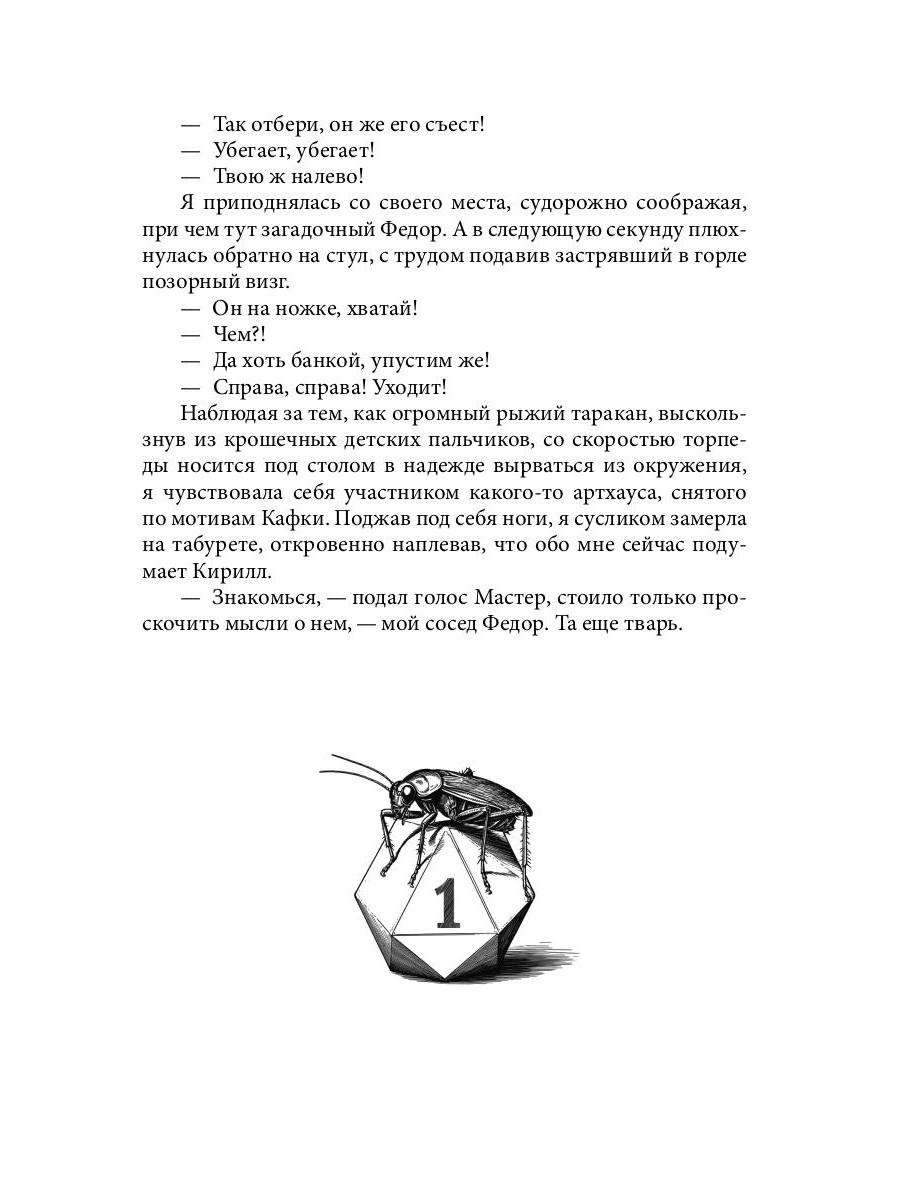 — Так отбери, он же его съест!
— Убегает, убегает!
— Твою ж налево!

Я приподнялась со своего места, судорожно соображая, при чем тут загадочный Федор. А в следующую секунду плюхнулась обратно на стул, с трудом подавив застрявший в горле позорный визг.

— Он на ножке, хватай!
— Чем?!
— Да хоть банкой, упустим же!
— Справа, справа! Уходит!

Наблюдая за тем, как огромный рыжий таракан, выскользнув из крошечных детских пальчиков, со скоростью торпеды носится под столом в надежде вырваться из окружения, я чувствовала себя участником какого-то артхауса, снятого по мотивам Кафки. Поджав под себя ноги, я сусликом замерла на табурете, откровенно наплевав, что обо мне сейчас подумает Кирилл.

— Знакомься, — подал голос Мастер, стоило только проскочить мысли о нем, — мой сосед Федор. Та еще тварь.

1